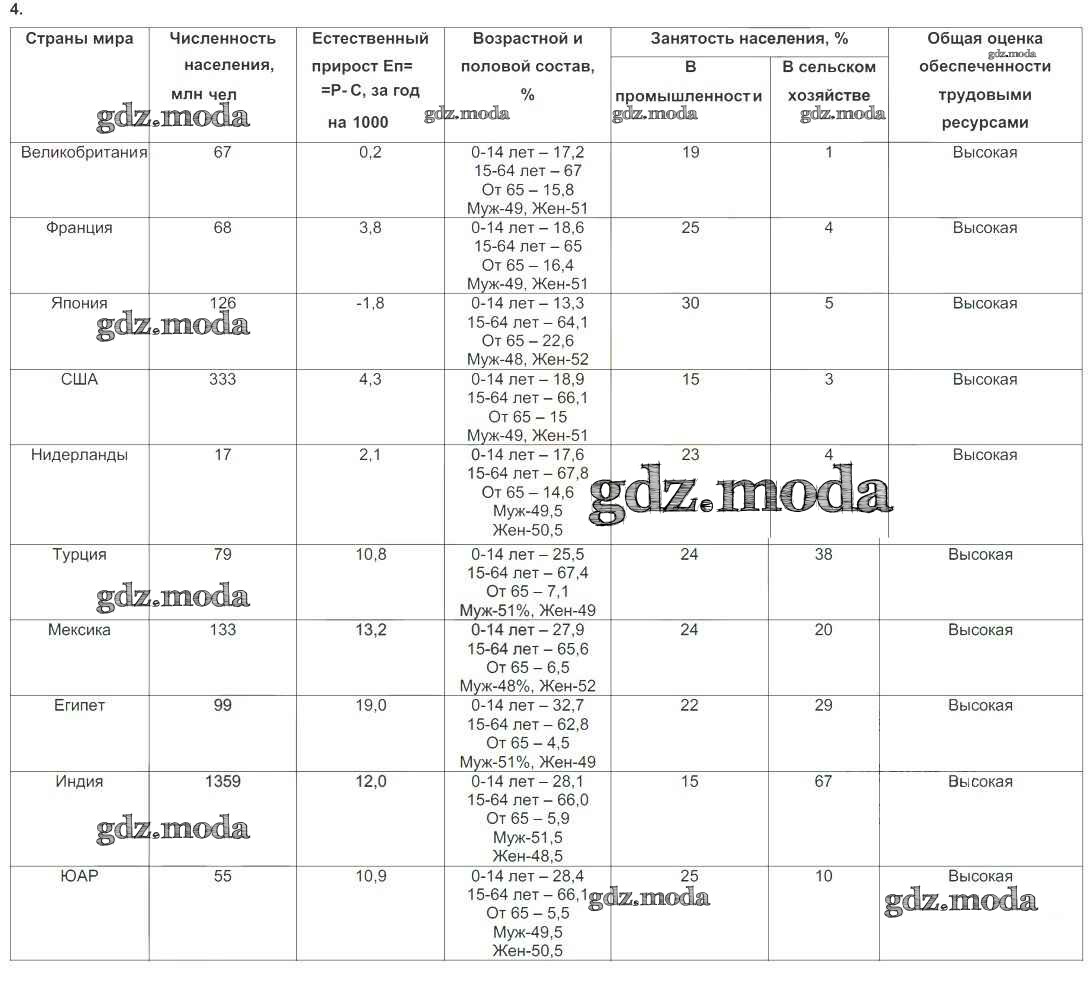 4.

| Страны мира | Численность населения, млн чел | Естественный прирост Еп= =Р- С, за год на 1000 | Возрастной и половой состав, % | Занятость населения, % В промышленности | Занятость населения, % В сельском хозяйстве | Общая оценка обеспеченности трудовыми ресурсами |
|---|---|---|---|---|---|---|
| Великобритания | 67 | 0,2 | 0-14 лет – 17,2 15-64 лет – 67 От 65 – 15,8 Муж-49, Жен-51 | 19 | 1 | Высокая |
| Франция | 68 | 3,8 | 0-14 лет – 18,6 15-64 лет – 65 От 65 – 16,4 Муж-49, Жен-51 | 25 | 4 | Высокая |
| Япония | 126 | -1,8 | 0-14 лет – 13,3 15-64 лет – 64,1 От 65 – 22,6 Муж-48, Жен-52 | 30 | 5 | Высокая |
| США | 333 | 4,3 | 0-14 лет – 18,9 15-64 лет – 66,1 От 65 – 15 Муж-49, Жен-51 | 15 | 3 | Высокая |
| Нидерланды | 17 | 2,1 | 0-14 лет – 17,6 15-64 лет – 67,8 От 65 – 14,6 Муж-49,5 Жен-50,5 | 23 | 4 | Высокая |
| Турция | 79 | 10,8 | 0-14 лет – 25,5 15-64 лет – 67,4 От 65 – 7,1 Муж-51%, Жен-49 | 24 | 38 | Высокая |
| Мексика | 133 | 13,2 | 0-14 лет – 27,9 15-64 лет – 65,6 От 65 – 6,5 Муж-48%, Жен-52 | 24 | 20 | Высокая |
| Египет | 99 | 19,0 | 0-14 лет – 32,7 15-64 лет – 62,8 От 65 – 4,5 Муж-51%, Жен-49 | 22 | 29 | Высокая |
| Индия | 1359 | 12,0 | 0-14 лет – 28,1 15-64 лет – 66,0 От 65 – 5,9 Муж-51,5 Жен-48,5 | 15 | 67 | Высокая |
| ЮАР | 55 | 10,9 | 0-14 лет – 28,4 15-64 лет – 66,1 От 65 – 5,5 Муж-49,5 Жен-50,5 | 25 | 10 | Высокая |

gdz.moda